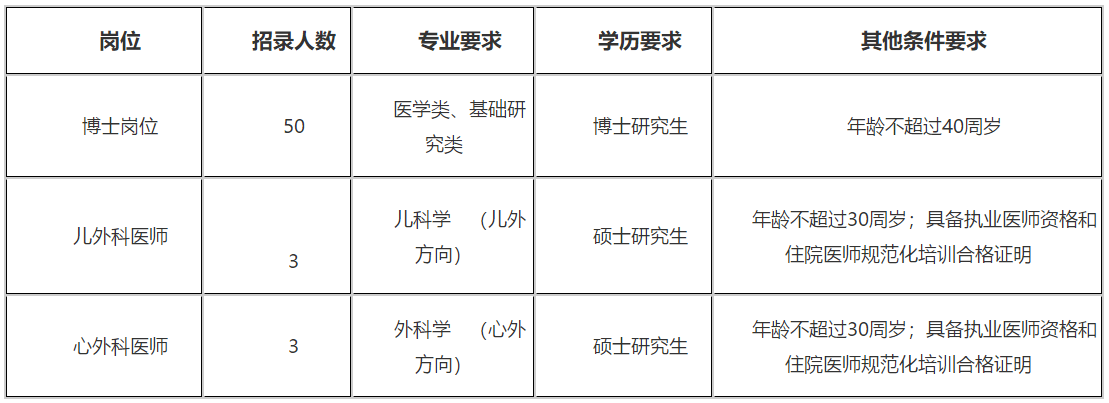 | 岗位 | 招录人数 | 专业要求 | 学历要求 | 其他条件要求 |
|---|---|---|---|---|
| 博士岗位 | 50 | 医学类、基础研究类 | 博士研究生 | 年龄不超过40周岁 |
| 儿外科医师 | 3 | 儿科学 （儿外方向） | 硕士研究生 | 年龄不超过30周岁；具备执业医师资格和住院医师规范化培训合格证明 |
| 心外科医师 | 3 | 外科学 （心外方向） | 硕士研究生 | 年龄不超过30周岁；具备执业医师资格和住院医师规范化培训合格证明 |